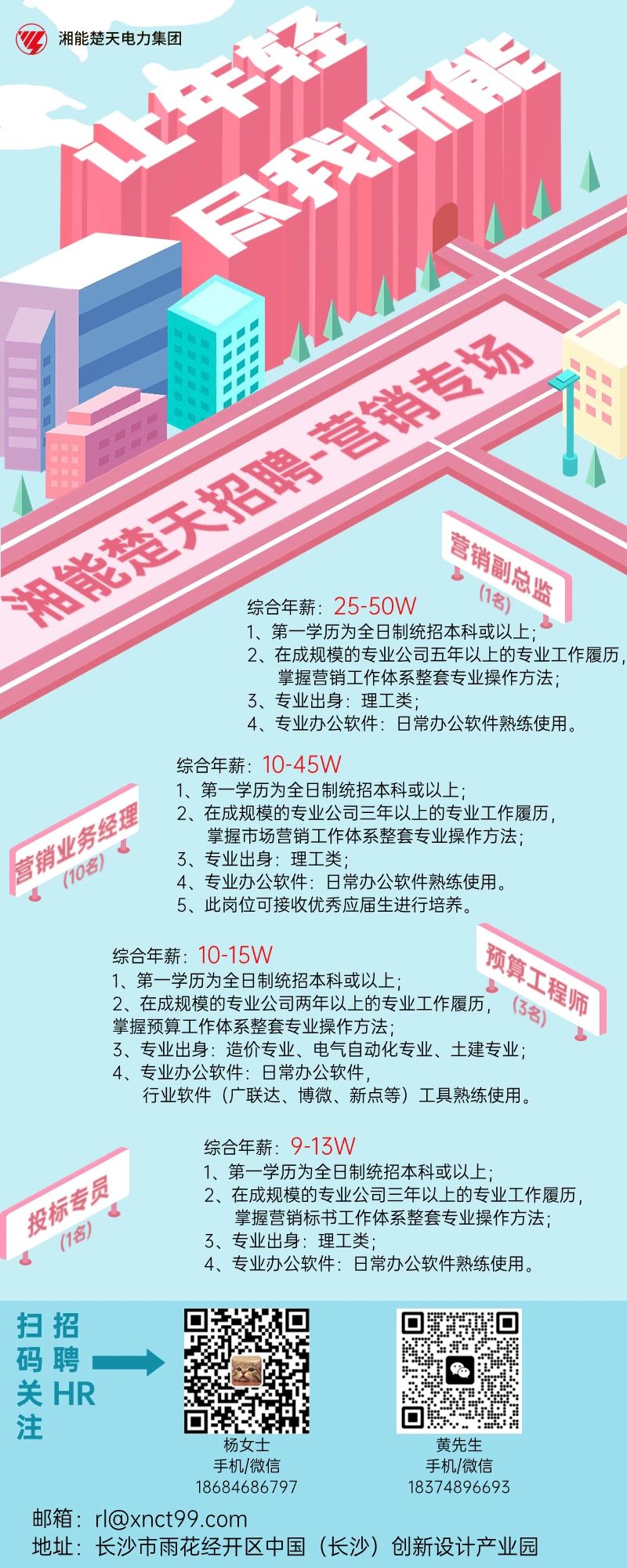 湘能楚天电力集团

让年轻

尽我所能

湘能楚天招聘-营销专场

营销副总监
(1名)

综合年薪：25-50W
1、第一学历为全日制统招本科或以上；
2、在成规模的专业公司五年以上的专业工作履历，掌握营销工作体系整套专业操作方法；
3、专业出身：理工类；
4、专业办公软件：日常办公软件熟练使用。

营销业务经理
(10名)

综合年薪：10-45W
1、第一学历为全日制统招本科或以上；
2、在成规模的专业公司三年以上的专业工作履历，掌握市场营销工作体系整套专业操作方法；
3、专业出身：理工类；
4、专业办公软件：日常办公软件熟练使用。
5、此岗位可接收优秀应届生进行培养。

预算工程师
(3名)

综合年薪：10-15W
1、第一学历为全日制统招本科或以上；
2、在成规模的专业公司两年以上的专业工作履历，掌握预算工作体系整套专业操作方法；
3、专业出身：造价专业、电气自动化专业、土建专业；
4、专业办公软件：日常办公软件，行业软件（广联达、博微、新点等）工具熟练使用。

投标专员
(1名)

综合年薪：9-13W
1、第一学历为全日制统招本科或以上；
2、在成规模的专业公司三年以上的专业工作履历，掌握营销标书工作体系整套专业操作方法；
3、专业出身：理工类；
4、专业办公软件：日常办公软件熟练使用。

扫码关注
招聘HR

杨女士
手机/微信
18684686797

黄先生
手机/微信
18374896693

邮箱：rl@xnct99.com
地址：长沙市雨花经开区中国（长沙）创新设计产业园